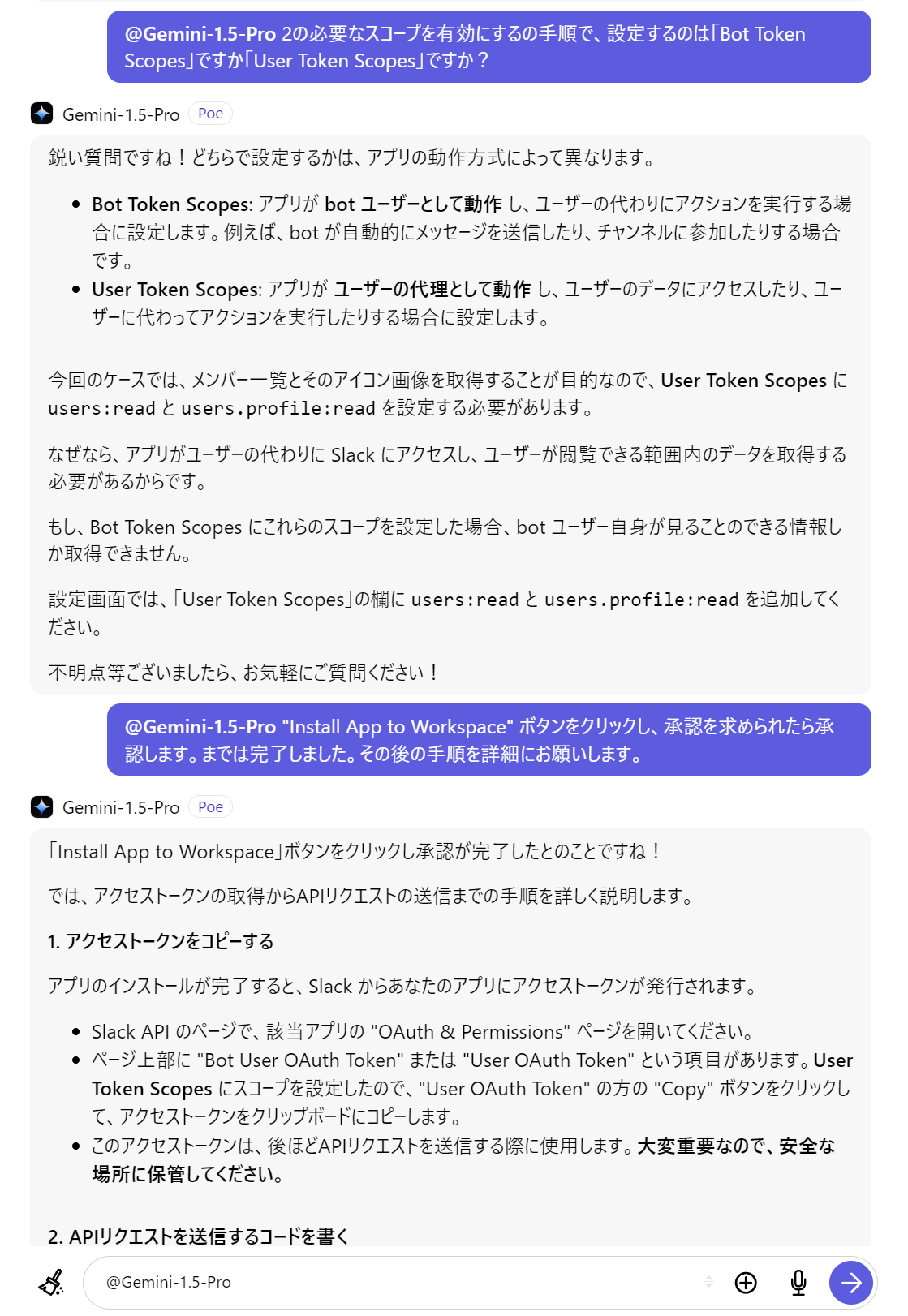 @Gemini-1.5-Pro 2の必要なスコープを有効にするの手順で、設定するのは「Bot Token Scopes」ですか「User Token Scopes」ですか？

Gemini-1.5-Pro Poe

鋭い質問ですね！どちらで設定するかは、アプリの動作方式によって異なります。

- Bot Token Scopes: アプリが bot ユーザーとして動作 し、ユーザーの代わりにアクションを実行する場合に設定します。例えば、bot が自動的にメッセージを送信したり、チャンネルに参加したりする場合です。
- User Token Scopes: アプリが ユーザーの代理として動作 し、ユーザーのデータにアクセスしたり、ユーザーに代わってアクションを実行したりする場合に設定します。

今回のケースでは、メンバー一覧とそのアイコン画像を取得することが目的なので、User Token Scopes に users:read と users.profile:read を設定する必要があります。

なぜなら、アプリがユーザーの代わりに Slack にアクセスし、ユーザーが閲覧できる範囲内のデータを取得する必要があるからです。

もし、Bot Token Scopes にこれらのスコープを設定した場合、bot ユーザー自身が見ることのできる情報しか取得できません。

設定画面では、「User Token Scopes」の欄に users:read と users.profile:read を追加してください。

不明点等ございましたら、お気軽にご質問ください！

@Gemini-1.5-Pro "Install App to Workspace" ボタンをクリックし、承認を求められたら承認します。までは完了しました。その後の手順を詳細にお願いします。

Gemini-1.5-Pro Poe

「Install App to Workspace」ボタンをクリックし承認が完了したとのことですね！

では、アクセストークンの取得からAPIリクエストの送信までの手順を詳しく説明します。

1. アクセストークンをコピーする

アプリのインストールが完了すると、Slack からあなたのアプリにアクセストークンが発行されます。

- Slack API のページで、該当アプリの "OAuth & Permissions" ページを開いてください。
- ページ上部に "Bot User OAuth Token" または "User OAuth Token" という項目があります。User Token Scopes にスコープを設定したので、"User OAuth Token" の方の "Copy" ボタンをクリックして、アクセストークンをクリップボードにコピーします。
- このアクセストークンは、後ほどAPIリクエストを送信する際に使用します。大変重要なので、安全な場所に保管してください。

2. APIリクエストを送信するコードを書く

@Gemini-1.5-Pro